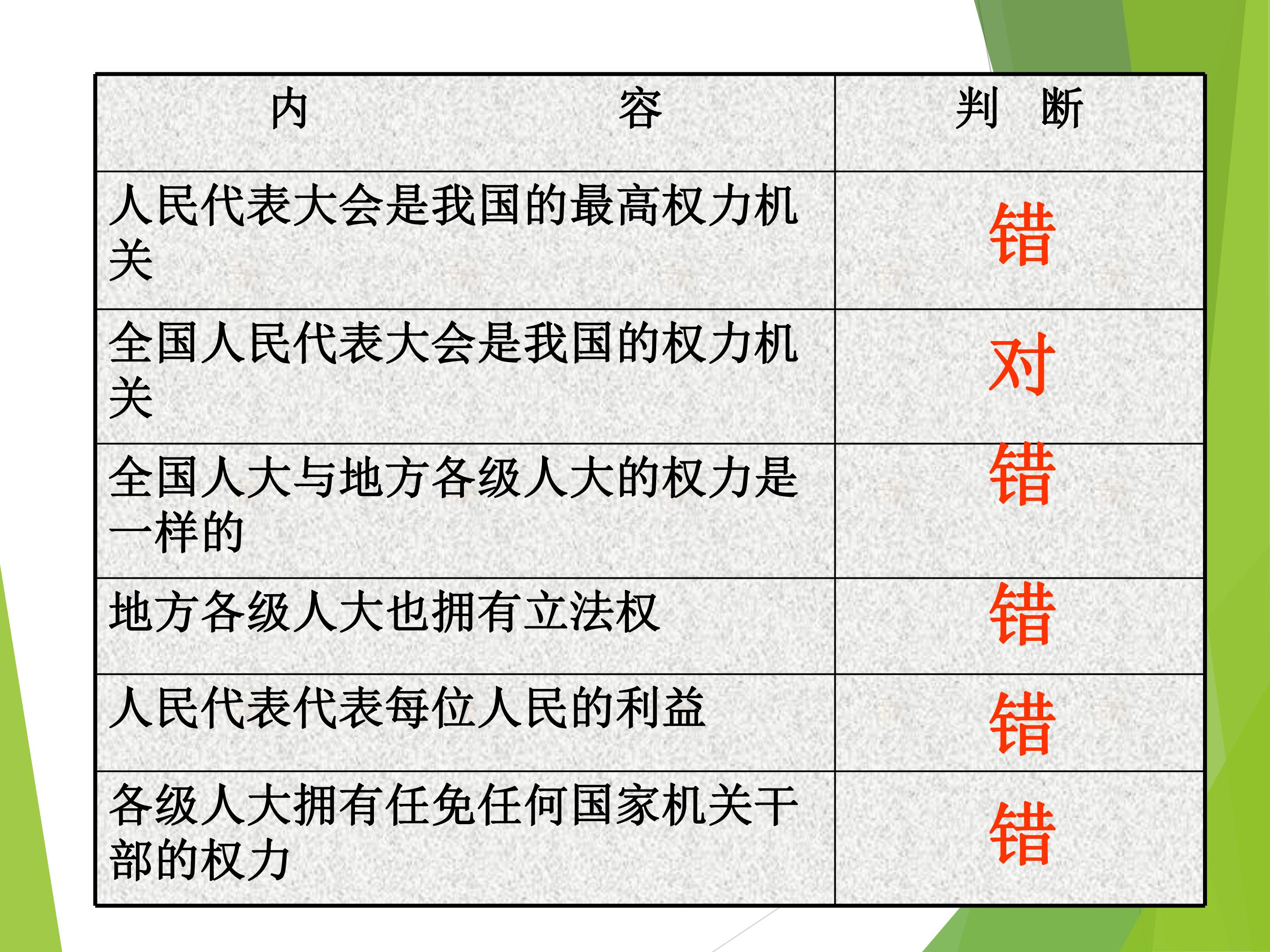 | 内　　　　　　容 | 判　断 |
|---|---|
| 人民代表大会是我国的最高权力机关 | 错 |
| 全国人民代表大会是我国的权力机关 | 对 |
| 全国人大与地方各级人大的权力是一样的 | 错 |
| 地方各级人大也拥有立法权 | 错 |
| 人民代表代表每位人民的利益 | 错 |
| 各级人大拥有任免任何国家机关干部的权力 | 错 |